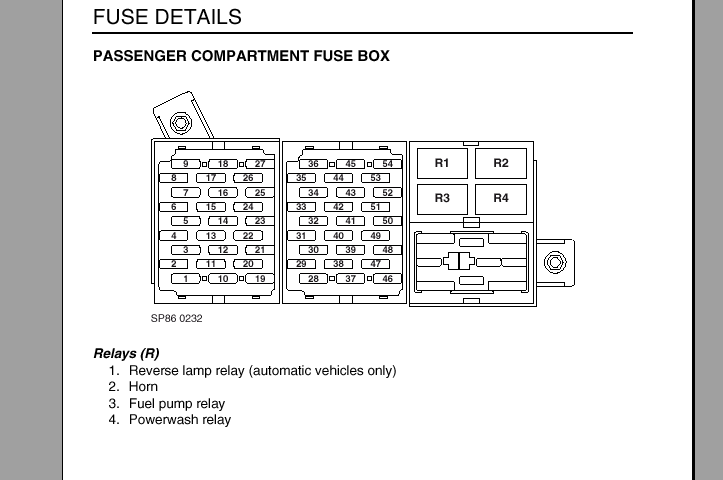 FUSE DETAILS

PASSENGER COMPARTMENT FUSE BOX

9 18 27
8 17 26
7 16 25
6 15 24
5 14 23
4 13 22
3 12 21
2 11 20
1 10 19

36 45 54
35 44 53
34 43 52
33 42 51
32 41 50
31 40 49
30 39 48
29 38 47
28 37 46

R1 R2
R3 R4

SP86 0232

Relays (R)
1. Reverse lamp relay (automatic vehicles only)
2. Horn
3. Fuel pump relay
4. Powerwash relay